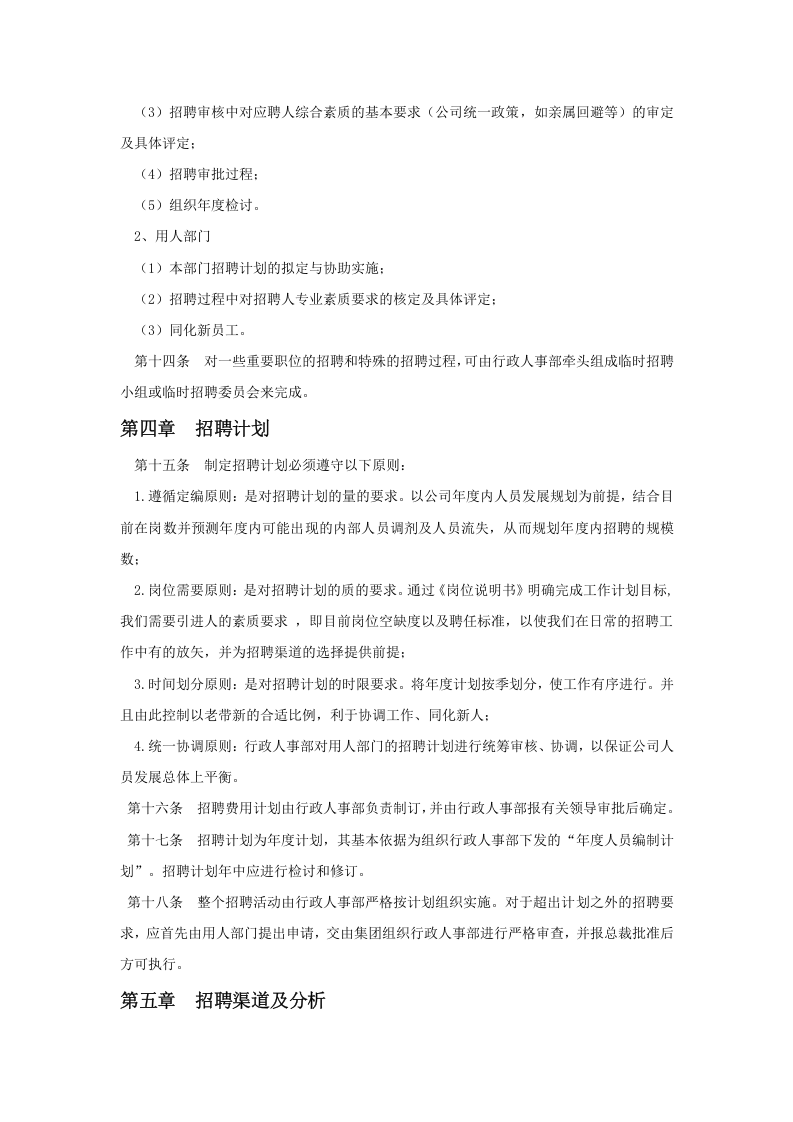 （3）招聘审核中对应聘人综合素质的基本要求（公司统一政策，如亲属回避等）的审定及具体评定；

（4）招聘审批过程；

（5）组织年度检讨。

2、用人部门

（1）本部门招聘计划的拟定与协助实施；

（2）招聘过程中对招聘人专业素质要求的核定及具体评定；

（3）同化新员工。

第十四条 对一些重要职位的招聘和特殊的招聘过程，可由行政人事部牵头组成临时招聘小组或临时招聘委员会来完成。

第四章 招聘计划

第十五条 制定招聘计划必须遵守以下原则：

1.遵循定编原则：是对招聘计划的量的要求。以公司年度内人员发展规划为前提，结合目前在岗数并预测年度内可能出现的内部人员调剂及人员流失，从而规划年度内招聘的规模数；

2.岗位需要原则：是对招聘计划的质的要求。通过《岗位说明书》明确完成工作计划目标，我们需要引进人的素质要求，即目前岗位空缺度以及聘任标准，以使我们在日常的招聘工作中有的放矢，并为招聘渠道的选择提供前提；

3.时间划分原则：是对招聘计划的时限要求。将年度计划按季划分，使工作有序进行。并且由此控制以老带新的合适比例，利于协调工作、同化新人；

4.统一协调原则：行政人事部对用人部门的招聘计划进行统筹审核、协调，以保证公司人员发展总体上平衡。

第十六条 招聘费用计划由行政人事部负责制订，并由行政人事部报有关领导审批后确定。

第十七条 招聘计划为年度计划，其基本依据为组织行政人事部下发的“年度人员编制计划”。招聘计划年中应进行检讨和修订。

第十八条 整个招聘活动由行政人事部严格按计划组织实施。对于超出计划之外的招聘要求，应首先由用人部门提出申请，交由集团组织行政人事部进行严格审查，并报总裁批准后方可执行。

第五章 招聘渠道及分析